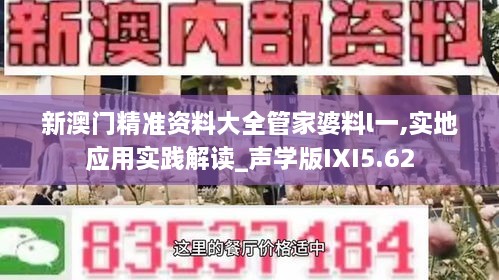 新澳内部资料

新澳门精准资料大全管家婆料l一,实地应用实践解读_声学版IXI5.62

83537184

这里的餐厅价格适中